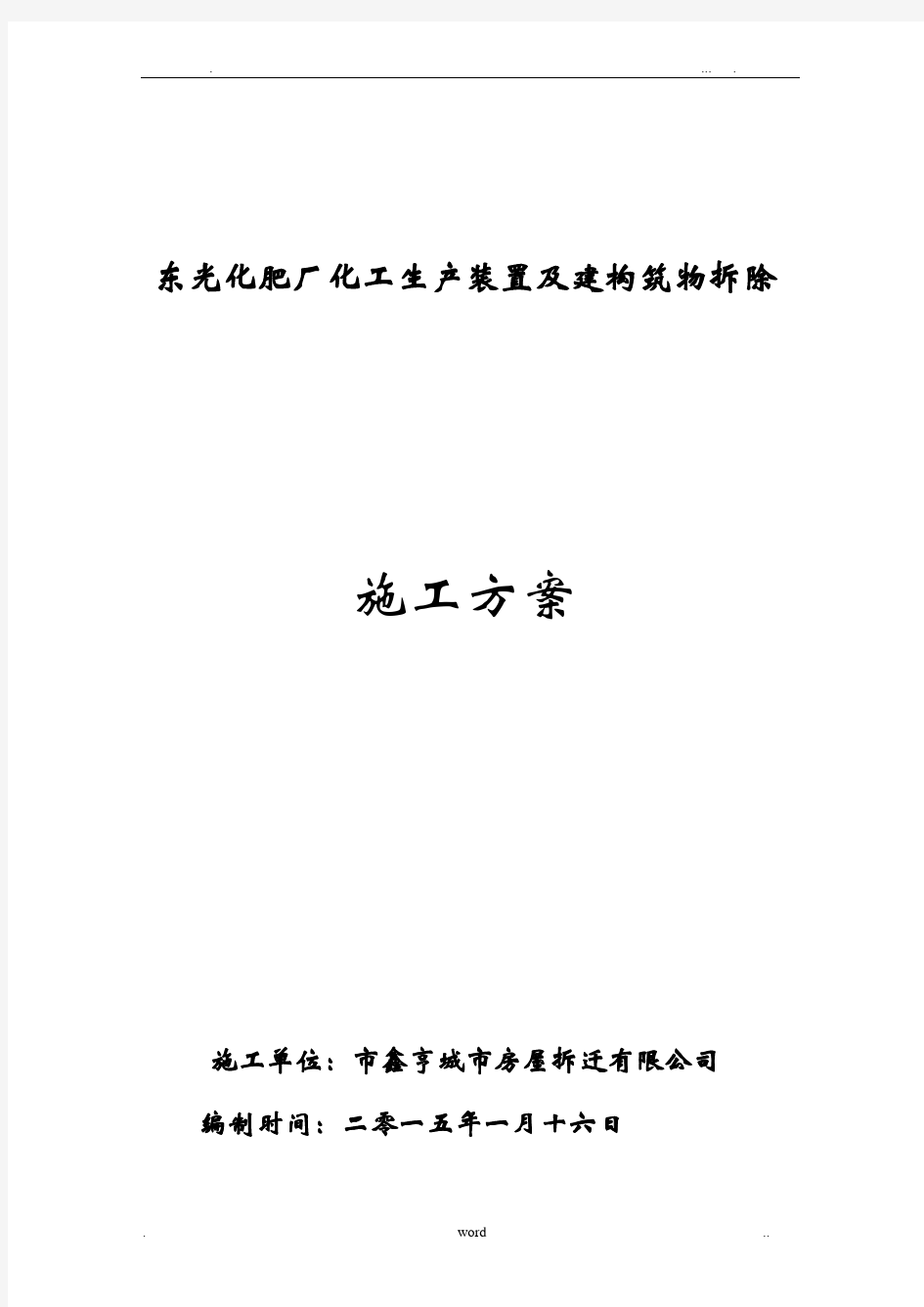 . ... .

东光化肥厂化工生产装置及建构筑物拆除

施工方案

施工单位：市鑫亨城市房屋拆迁有限公司

编制时间：二零一五年一月十六日

. word ..